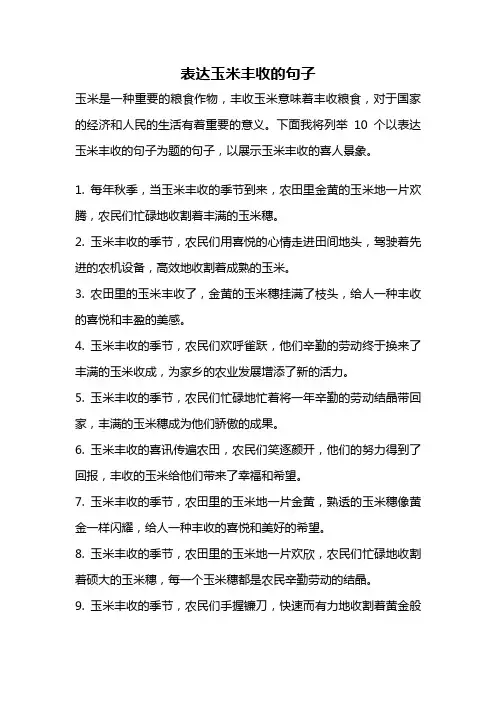 表达玉米丰收的句子

玉米是一种重要的粮食作物，丰收玉米意味着丰收粮食，对于国家的经济和人民的生活有着重要的意义。下面我将列举 10 个以表达玉米丰收的句子为题的句子，以展示玉米丰收的喜人景象。

1. 每年秋季，当玉米丰收的季节到来，农田里金黄的玉米地一片欢腾，农民们忙碌地收割着丰满的玉米穗。

2. 玉米丰收的季节，农民们用喜悦的心情走进田间地头，驾驶着先进的农机设备，高效地收割着成熟的玉米。

3. 农田里的玉米丰收了，金黄的玉米穗挂满了枝头，给人一种丰收的喜悦和丰盈的美感。

4. 玉米丰收的季节，农民们欢呼雀跃，他们辛勤的劳动终于换来了丰满的玉米收成，为家乡的农业发展增添了新的活力。

5. 玉米丰收的季节，农民们忙碌地忙着将一年辛勤的劳动结晶带回家，丰满的玉米穗成为他们骄傲的成果。

6. 玉米丰收的喜讯传遍农田，农民们笑逐颜开，他们的努力得到了回报，丰收的玉米给他们带来了幸福和希望。

7. 玉米丰收的季节，农田里的玉米地一片金黄，熟透的玉米穗像黄金一样闪耀，给人一种丰收的喜悦和美好的希望。

8. 玉米丰收的季节，农田里的玉米地一片欢欣，农民们忙碌地收割着硕大的玉米穗，每一个玉米穗都是农民辛勤劳动的结晶。

9. 玉米丰收的季节，农民们手握镰刀，快速而有力地收割着黄金般